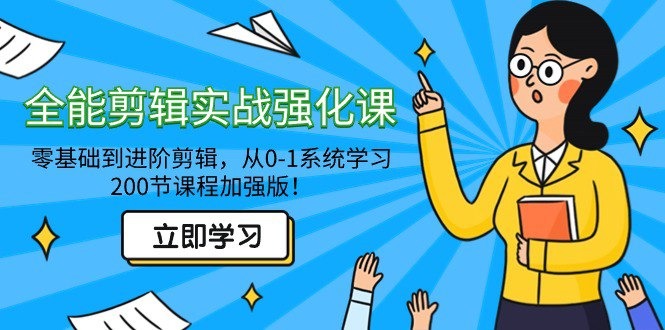 全能剪辑实战强化课

零基础到进阶剪辑，从0-1系统学习
200节课程加强版！

立即学习